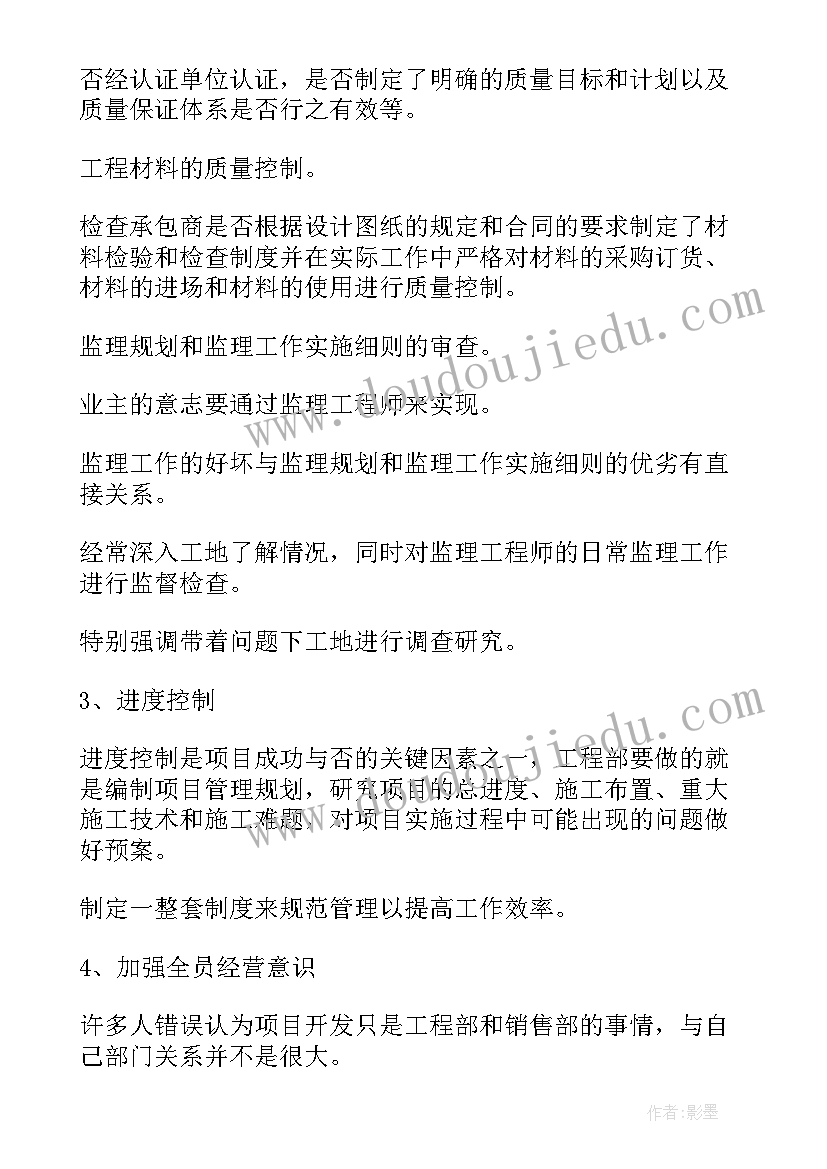 否经认证单位认证，是否制定了明确的质量目标和计划以及质量保证体系是否行之有效等。

工程材料的质量控制。

检查承包商是否根据设计图纸的规定和合同的要求制定了材料检验和检查制度并在实际工作中严格对材料的采购订货、材料的进场和材料的使用进行质量控制。

监理规划和监理工作实施细则的审查。

业主的意志要通过监理工程师来实现。

监理工作的好坏与监理规划和监理工作实施细则的优劣有直接关系。

经常深入工地了解情况，同时对监理工程师的日常监理工作进行监督检查。

特别强调带着问题下工地进行调查研究。

3、进度控制

进度控制是项目成功与否的关键因素之一，工程部要做的就是编制项目管理规划，研究项目的总进度、施工布置、重大施工技术和施工难题，对项目实施过程中可能出现的问题做好预案。

制定一整套制度来规范管理以提高工作效率。

4、加强全员经营意识

许多人错误认为项目开发只是工程部和销售部的事情，与自己部门关系并不是很大。

www.doudoujiedu.com

www.doudoujiedu.com

作者:影墨